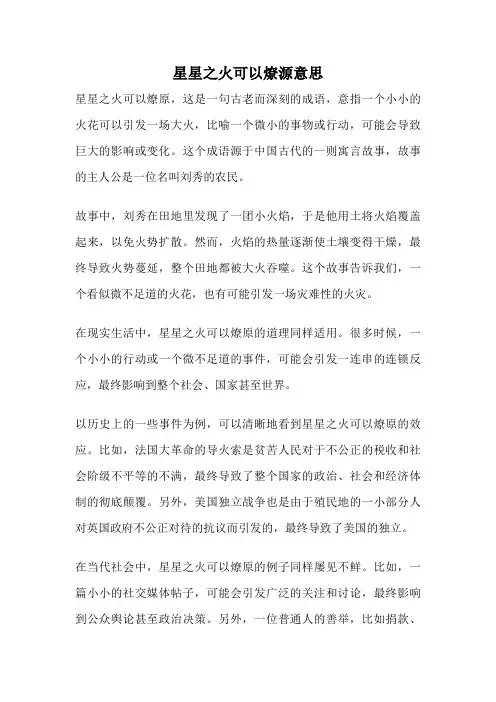 星星之火可以燎源意思

星星之火可以燎原，这是一句古老而深刻的成语，意指一个小小的火花可以引发一场大火，比喻一个微小的事物或行动，可能会导致巨大的影响或变化。这个成语源于中国古代的一则寓言故事，故事的主人公是一位名叫刘秀的农民。

故事中，刘秀在田地里发现了一团小火焰，于是他用土将火焰覆盖起来，以免火势扩散。然而，火焰的热量逐渐使土壤变得干燥，最终导致火势蔓延，整个田地都被大火吞噬。这个故事告诉我们，一个看似微不足道的火花，也有可能引发一场灾难性的火灾。

在现实生活中，星星之火可以燎原的道理同样适用。很多时候，一个小小的行动或一个微不足道的事件，可能会引发一连串的连锁反应，最终影响到整个社会、国家甚至世界。

以历史上的一些事件为例，可以清晰地看到星星之火可以燎原的效应。比如，法国大革命的导火索是贫苦人民对于不公正的税收和社会阶级不平等的不满，最终导致了整个国家的政治、社会和经济体制的彻底颠覆。另外，美国独立战争也是由于殖民地的一小部分人对英国政府不公正对待的抗议而引发的，最终导致了美国的独立。

在当代社会中，星星之火可以燎原的例子同样屡见不鲜。比如，一篇小小的社交媒体帖子，可能会引发广泛的关注和讨论，最终影响到公众舆论甚至政治决策。另外，一位普通人的善举，比如捐款、